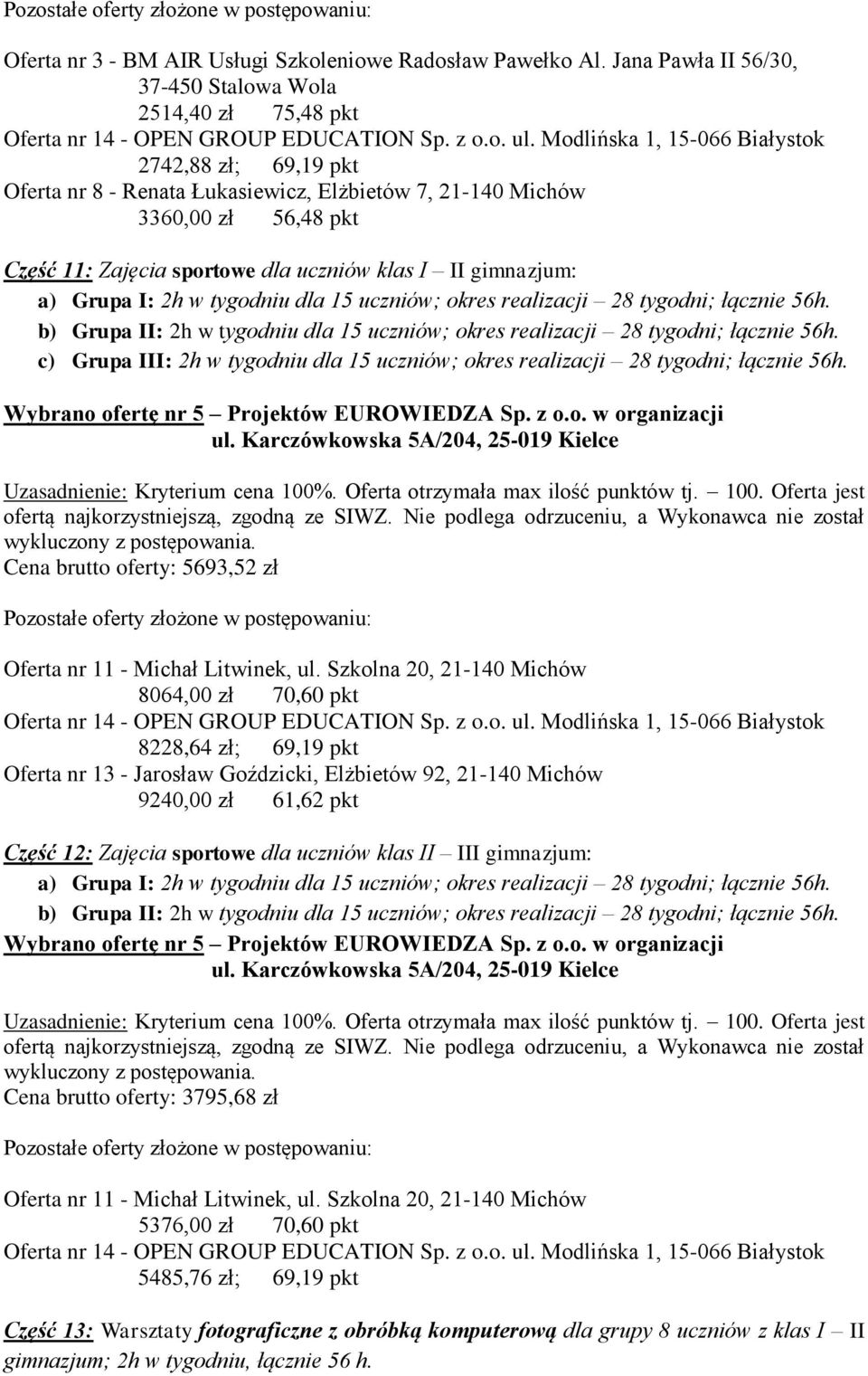 Pozostałe oferty złożone w postępowaniu:

Oferta nr 3 - BM AIR Usługi Szkoleniowe Radosław Pawełko Al. Jana Pawła II 56/30, 37-450 Stalowa Wola
2514,40 zł 75,48 pkt
Oferta nr 14 - OPEN GROUP EDUCATION Sp. z o.o. ul. Modlińska 1, 15-066 Białystok
2742,88 zł; 69,19 pkt
Oferta nr 8 - Renata Łukasiewicz, Elżbietów 7, 21-140 Michów
3360,00 zł 56,48 pkt

Część 11: Zajęcia sportowe dla uczniów klas I – II gimnazjum:
a) Grupa I: 2h w tygodniu dla 15 uczniów; okres realizacji – 28 tygodni; łącznie 56h.
b) Grupa II: 2h w tygodniu dla 15 uczniów; okres realizacji – 28 tygodni; łącznie 56h.
c) Grupa III: 2h w tygodniu dla 15 uczniów; okres realizacji – 28 tygodni; łącznie 56h.

Wybrano ofertę nr 5 – Projektów EUROWIEDZA Sp. z o.o. w organizacji ul. Karczówkowska 5A/204, 25-019 Kielce

Uzasadnienie: Kryterium cena 100%. Oferta otrzymała max ilość punktów tj. – 100. Oferta jest ofertą najkorzystniejszą, zgodną ze SIWZ. Nie podlega odrzuceniu, a Wykonawca nie został wykluczony z postępowania.
Cena brutto oferty: 5693,52 zł

Pozostałe oferty złożone w postępowaniu:

Oferta nr 11 - Michał Litwinek, ul. Szkolna 20, 21-140 Michów
8064,00 zł 70,60 pkt
Oferta nr 14 - OPEN GROUP EDUCATION Sp. z o.o. ul. Modlińska 1, 15-066 Białystok
8228,64 zł; 69,19 pkt
Oferta nr 13 - Jarosław Goździcki, Elżbietów 92, 21-140 Michów
9240,00 zł 61,62 pkt

Część 12: Zajęcia sportowe dla uczniów klas II – III gimnazjum:
a) Grupa I: 2h w tygodniu dla 15 uczniów; okres realizacji – 28 tygodni; łącznie 56h.
b) Grupa II: 2h w tygodniu dla 15 uczniów; okres realizacji – 28 tygodni; łącznie 56h.
Wybrano ofertę nr 5 – Projektów EUROWIEDZA Sp. z o.o. w organizacji ul. Karczówkowska 5A/204, 25-019 Kielce

Uzasadnienie: Kryterium cena 100%. Oferta otrzymała max ilość punktów tj. – 100. Oferta jest ofertą najkorzystniejszą, zgodną ze SIWZ. Nie podlega odrzuceniu, a Wykonawca nie został wykluczony z postępowania.
Cena brutto oferty: 3795,68 zł

Pozostałe oferty złożone w postępowaniu:

Oferta nr 11 - Michał Litwinek, ul. Szkolna 20, 21-140 Michów
5376,00 zł 70,60 pkt
Oferta nr 14 - OPEN GROUP EDUCATION Sp. z o.o. ul. Modlińska 1, 15-066 Białystok
5485,76 zł; 69,19 pkt

Część 13: Warsztaty fotograficzne z obróbką komputerową dla grupy 8 uczniów z klas I – II gimnazjum; 2h w tygodniu, łącznie 56 h.